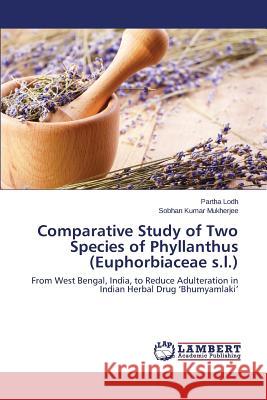 Partha Lodh
Sobhan Kumar Mukherjee

Comparative Study of Two Species of Phyllanthus (Euphorbiaceae s.l.)

From West Bengal, India, to Reduce Adulteration in Indian Herbal Drug 'Bhumyamlaki'

LAP LAMBERT Academic Publishing

Kraina Książek